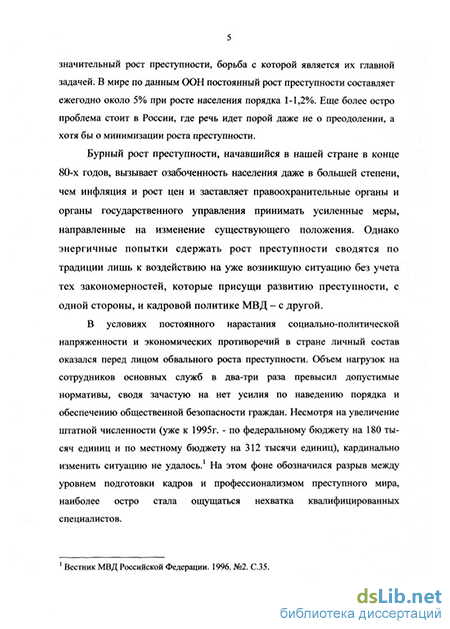 5

значительный рост преступности, борьба с которой является их главной задачей. В мире по данным ООН постоянный рост преступности составляет ежегодно около 5% при росте населения порядка 1-1,2%. Еще более остро проблема стоит в России, где речь идет порой даже не о преодолении, а хотя бы о минимизации роста преступности.

Бурный рост преступности, начавшийся в нашей стране в конце 80-х годов, вызывает озабоченность населения даже в большей степени, чем инфляция и рост цен и заставляет правоохранительные органы и органы государственного управления принимать усиленные меры, направленные на изменение существующего положения. Однако энергичные попытки сдержать рост преступности сводятся по традиции лишь к воздействию на уже возникшую ситуацию без учета тех закономерностей, которые присущи развитию преступности, с одной стороны, и кадровой политике МВД – с другой.

В условиях постоянного нарастания социально-политической напряженности и экономических противоречий в стране личный состав оказался перед лицом обвального роста преступности. Объем нагрузок на сотрудников основных служб в два-три раза превысил допустимые нормативы, сводя зачастую на нет усилия по наведению порядка и обеспечению общественной безопасности граждан. Несмотря на увеличение штатной численности (уже к 1995г. - по федеральному бюджету на 180 тысяч единиц и по местному бюджету на 312 тысячи единиц), кардинально изменить ситуацию не удалось.$^1$ На этом фоне обозначился разрыв между уровнем подготовки кадров и профессионализмом преступного мира, наиболее остро стала ощущаться нехватка квалифицированных специалистов.

$^1$ Вестник МВД Российской Федерации. 1996. №2. С.35.

dsLib.net
библиотека диссертаций